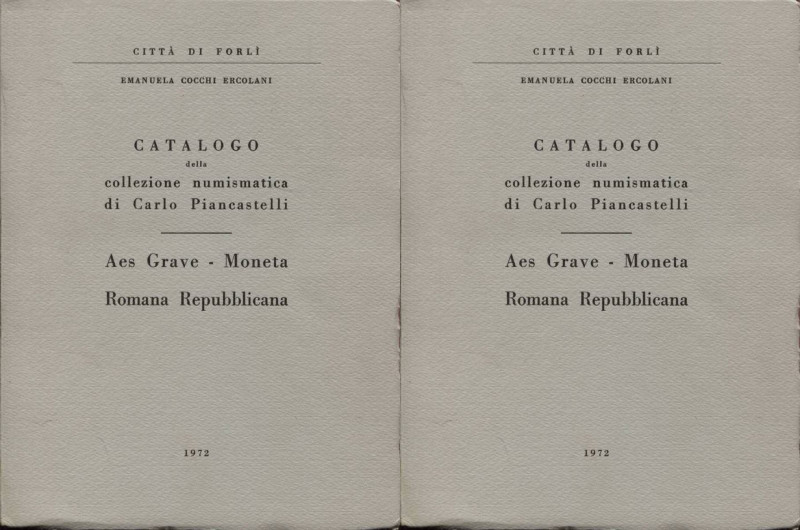 CITTÀ DI FORLÌ

EMANUELA COCCHI ERCOLANI

CATALOGO
della
collezione numismatica
di Carlo Piancastelli

Aes Grave - Moneta
Romana Repubblicana

1972

CITTÀ DI FORLÌ

EMANUELA COCCHI ERCOLANI

CATALOGO
della
collezione numismatica
di Carlo Piancastelli

Aes Grave - Moneta
Romana Repubblicana

1972